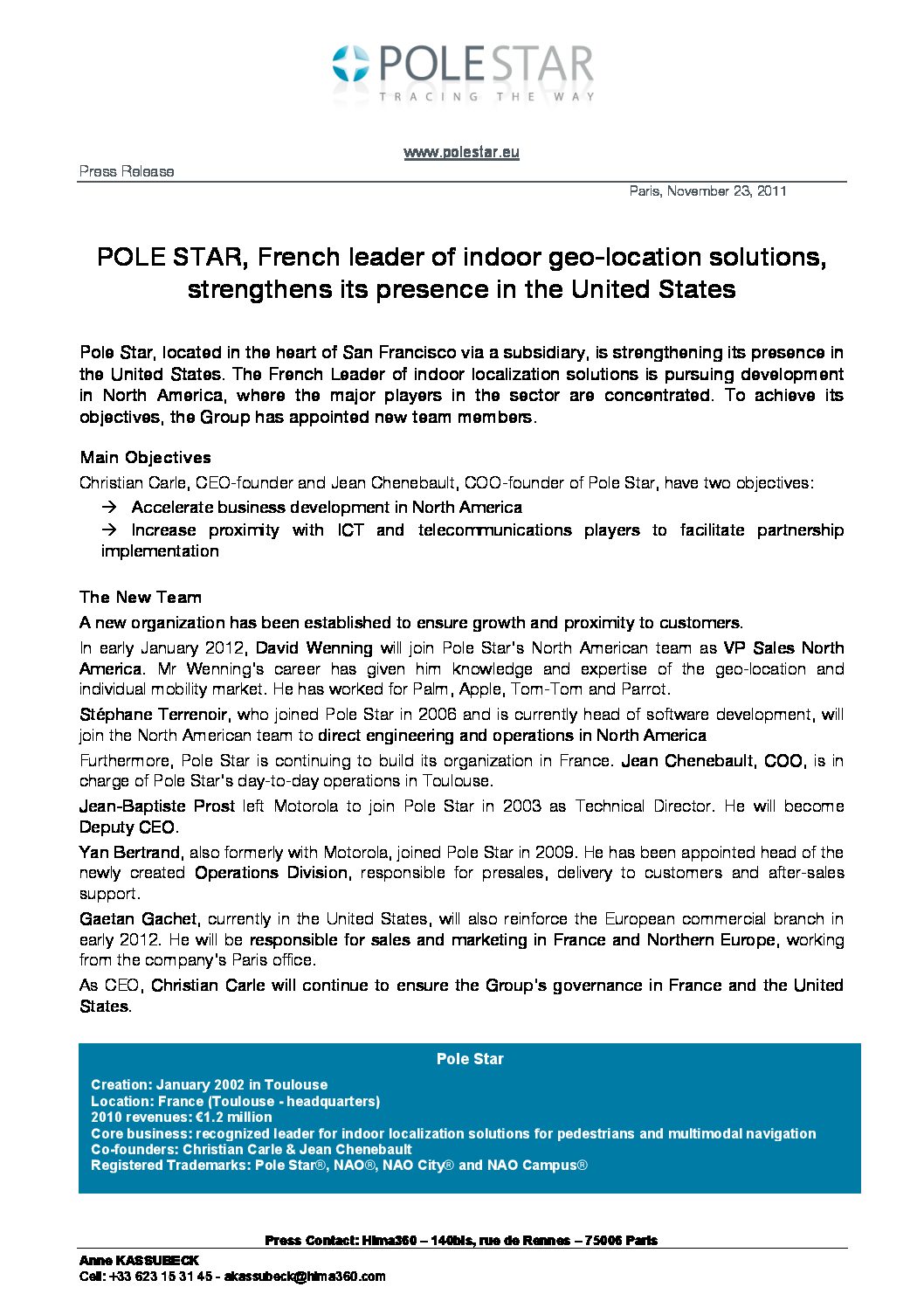 POLE STAR
TRACING THE WAY

www.polestar.eu

Press Release

Paris, November 23, 2011

POLE STAR, French leader of indoor geo-location solutions, strengthens its presence in the United States

Pole Star, located in the heart of San Francisco via a subsidiary, is strengthening its presence in the United States. The French Leader of indoor localization solutions is pursuing development in North America, where the major players in the sector are concentrated. To achieve its objectives, the Group has appointed new team members.

Main Objectives

Christian Carle, CEO-founder and Jean Chenebault, COO-founder of Pole Star, have two objectives:

→ Accelerate business development in North America

→ Increase proximity with ICT and telecommunications players to facilitate partnership implementation

The New Team

A new organization has been established to ensure growth and proximity to customers.

In early January 2012, David Wenning will join Pole Star's North American team as VP Sales North America. Mr Wenning's career has given him knowledge and expertise of the geo-location and individual mobility market. He has worked for Palm, Apple, Tom-Tom and Parrot.

Stéphane Terrenoir, who joined Pole Star in 2006 and is currently head of software development, will join the North American team to direct engineering and operations in North America

Furthermore, Pole Star is continuing to build its organization in France. Jean Chenebault, COO, is in charge of Pole Star's day-to-day operations in Toulouse.

Jean-Baptiste Prost left Motorola to join Pole Star in 2003 as Technical Director. He will become Deputy CEO.

Yan Bertrand, also formerly with Motorola, joined Pole Star in 2009. He has been appointed head of the newly created Operations Division, responsible for presales, delivery to customers and after-sales support.

Gaetan Gachet, currently in the United States, will also reinforce the European commercial branch in early 2012. He will be responsible for sales and marketing in France and Northern Europe, working from the company's Paris office.

As CEO, Christian Carle will continue to ensure the Group's governance in France and the United States.

Pole Star

Creation: January 2002 in Toulouse
Location: France (Toulouse - headquarters)
2010 revenues: €1.2 million
Core business: recognized leader for indoor localization solutions for pedestrians and multimodal navigation
Co-founders: Christian Carle & Jean Chenebault
Registered Trademarks: Pole Star®, NAO®, NAO City® and NAO Campus®

Press Contact: Hima360 – 140bis, rue de Rennes – 75006 Paris

Anne KASSUBECK
Cell: +33 623 15 31 45 - akassubeck@hima360.com